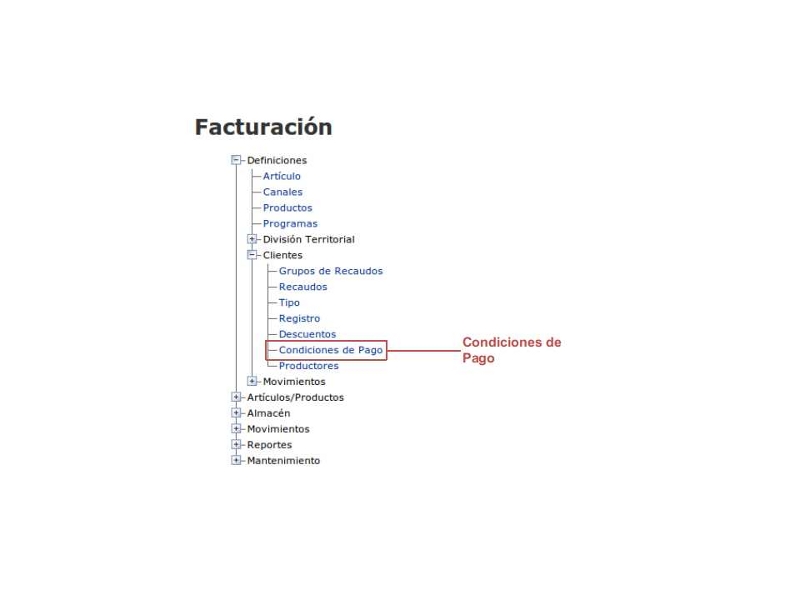 Facturación

Definiciones
Artículo
Canales
Productos
Programas
División Territorial
Clientes
Grupos de Recaudos
Recaudos
Tipo
Registro
Descuentos
Condiciones de Pago
Productores
Movimientos
Artículos/Productos
Almacén
Movimientos
Reportes
Mantenimiento

Condiciones de Pago